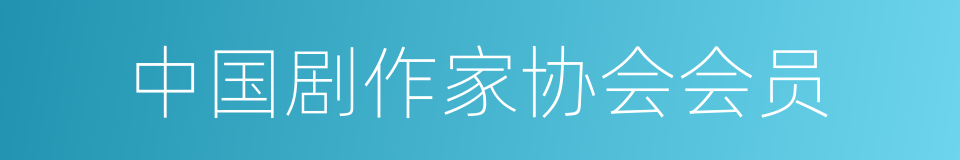 中国剧作家协会会员